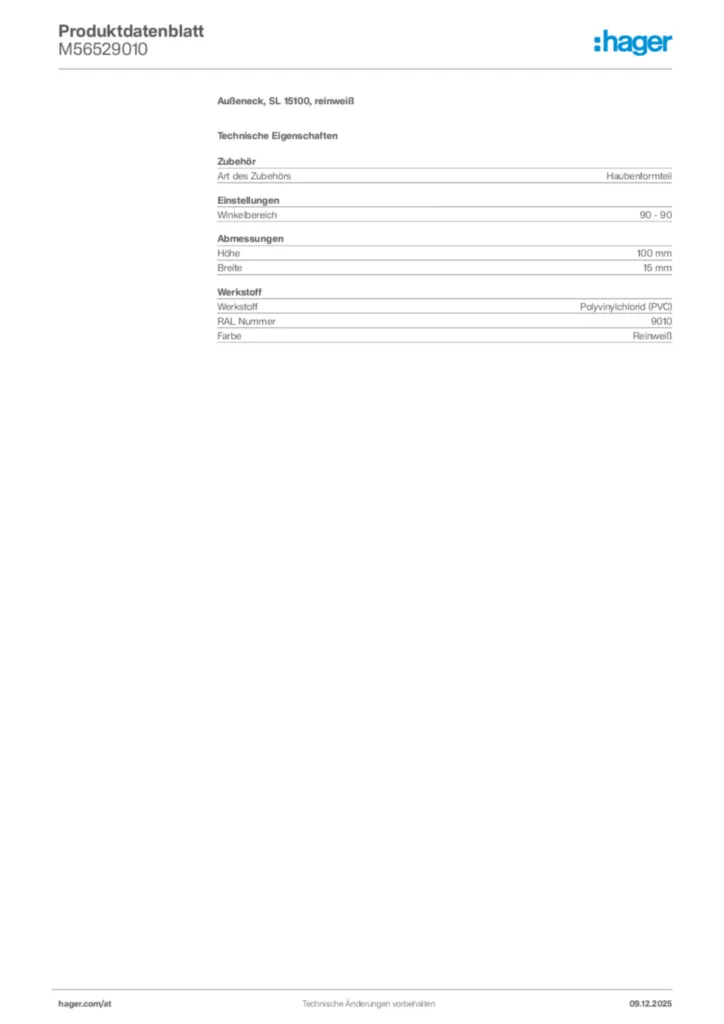 Produktdatenblatt
M56529010

:hager

Außeneck, SL 15100, reinweiß

Technische Eigenschaften

Zubehör

| Art des Zubehörs | Haubenformteil |
|---|---|

Einstellungen

| Winkelbereich | 90 - 90 |
|---|---|

Abmessungen

| Höhe | 100 mm |
|---|---|
| Breite | 15 mm |

Werkstoff

| Werkstoff | Polyvinylchlorid (PVC) |
|---|---|
| RAL Nummer | 9010 |
| Farbe | Reinweiß |

hager.com/at

Technische Änderungen vorbehalten

09.12.2025